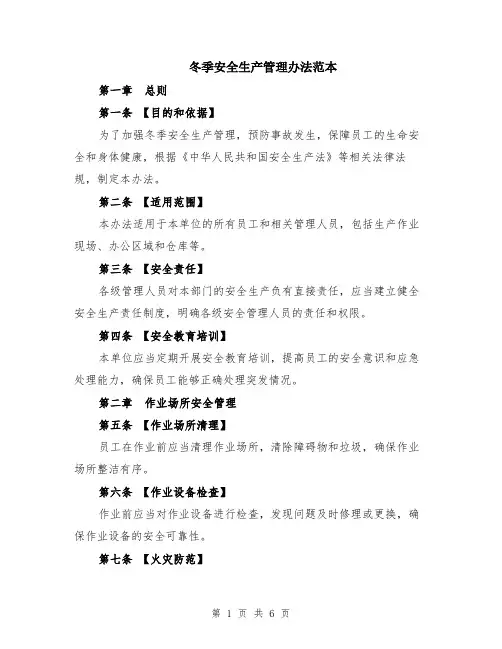 冬季安全生产管理办法范本

第一章　总则

第一条　【目的和依据】

为了加强冬季安全生产管理，预防事故发生，保障员工的生命安全和身体健康，根据《中华人民共和国安全生产法》等相关法律法规，制定本办法。

第二条　【适用范围】

本办法适用于本单位的所有员工和相关管理人员，包括生产作业现场、办公区域和仓库等。

第三条　【安全责任】

各级管理人员对本部门的安全生产负有直接责任，应当建立健全安全生产责任制度，明确各级安全管理人员的责任和权限。

第四条　【安全教育培训】

本单位应当定期开展安全教育培训，提高员工的安全意识和应急处理能力，确保员工能够正确处理突发情况。

第二章　作业场所安全管理

第五条　【作业场所清理】

员工在作业前应当清理作业场所，清除障碍物和垃圾，确保作业场所整洁有序。

第六条　【作业设备检查】

作业前应当对作业设备进行检查，发现问题及时修理或更换，确保作业设备的安全可靠性。

第七条　【火灾防范】

第 1 页 共 6 页